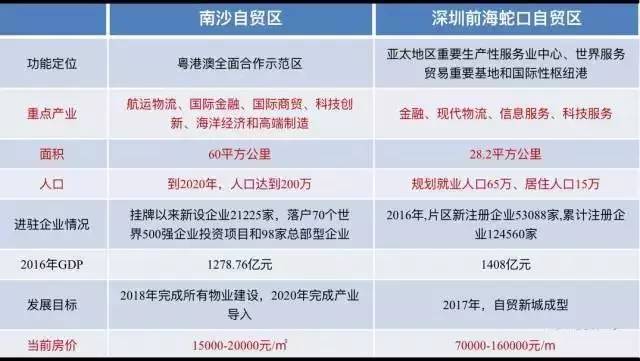 |  | 南沙自贸区 | 深圳前海蛇口自贸区 |
|---|---|---|
| 功能定位 | 粤港澳全面合作示范区 | 亚太地区重要生产性服务业中心、世界服务贸易重要基地和国际性枢纽港 |
| 重点产业 | 航运物流、国际金融、国际商贸、科技创新、海洋经济和高端制造 | 金融、现代物流、信息服务、科技服务 |
| 面积 | 60平方公里 | 28.2平方公里 |
| 人口 | 到2020年，人口达到200万 | 规划就业人口65万、居住人口15万 |
| 进驻企业情况 | 挂牌以来新设企业21225家，落户70个世界500强企业投资项目和98家总部型企业 | 2016年,片区新注册企业53088家,累计注册企业124560家 |
| 2016年GDP | 1278.76亿元 | 1408亿元 |
| 发展目标 | 2018年完成所有物业建设，2020年完成产业导入 | 2017年，自贸新城成型 |
| 当前房价 | 15000-20000元/㎡ | 70000-160000元/m |